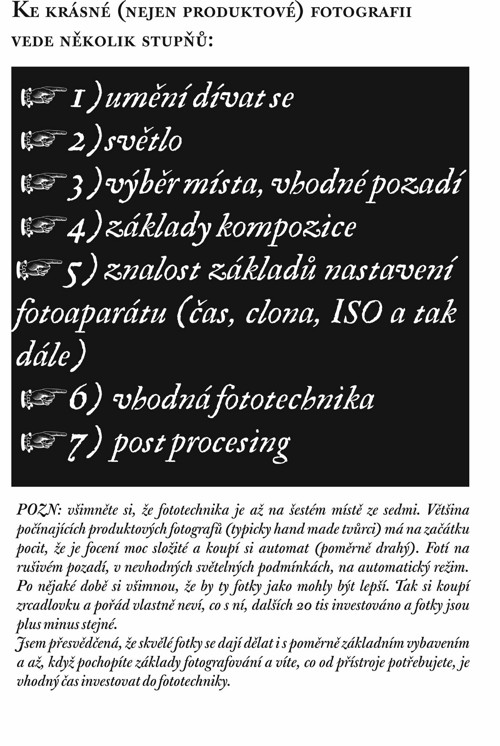 Ke krásné (nejen produktové) fotografii vede několik stupňů:

☞ 1) umění dívat se
☞ 2) světlo
☞ 3) výběr místa, vhodné pozadí
☞ 4) základy kompozice
☞ 5) znalost základů nastavení fotoaparátu (čas, clona, ISO a tak dále)
☞ 6) vhodná fototechnika
☞ 7) post procesing

POZN: všimněte si, že fototechnika je až na šestém místě ze sedmi. Většina počínajících produktových fotografů (typicky hand made tvůrci) má na začátku pocit, že je focení moc složité a koupí si automat (poměrně drahý). Fotí na rušivém pozadí, v nevhodných světelných podmínkách, na automatický režim. Po nějaké době si všimnou, že by ty fotky jako mohly být lepší. Tak si koupí zrcadlovku a pořád vlastně neví, co s ní, dalších 20 tis investováno a fotky jsou plus minus stejné.
Jsem přesvědčená, že skvělé fotky se dají dělat i s poměrně základním vybavením a až, když pochopíte základy fotografování a víte, co od přístroje potřebujete, je vhodný čas investovat do fototechniky.